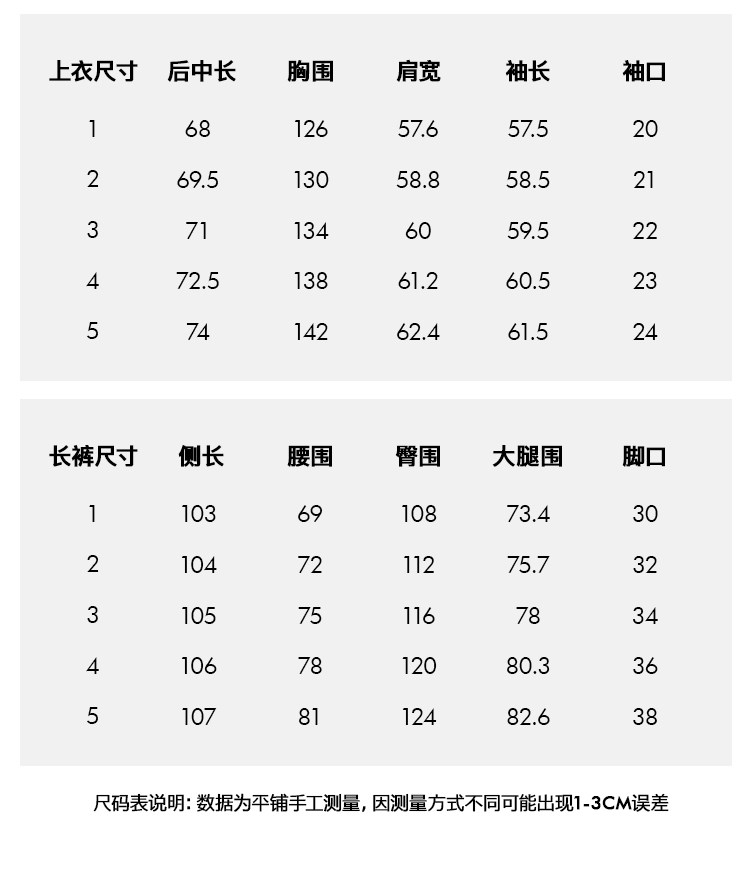 | 上衣尺寸 | 后中长 | 胸围 | 肩宽 | 袖长 | 袖口 |
|---|---|---|---|---|---|
| 1 | 68 | 126 | 57.6 | 57.5 | 20 |
| 2 | 69.5 | 130 | 58.8 | 58.5 | 21 |
| 3 | 71 | 134 | 60 | 59.5 | 22 |
| 4 | 72.5 | 138 | 61.2 | 60.5 | 23 |
| 5 | 74 | 142 | 62.4 | 61.5 | 24 |

| 长裤尺寸 | 侧长 | 腰围 | 臀围 | 大腿围 | 脚口 |
|---|---|---|---|---|---|
| 1 | 103 | 69 | 108 | 73.4 | 30 |
| 2 | 104 | 72 | 112 | 75.7 | 32 |
| 3 | 105 | 75 | 116 | 78 | 34 |
| 4 | 106 | 78 | 120 | 80.3 | 36 |
| 5 | 107 | 81 | 124 | 82.6 | 38 |

尺码表说明: 数据为平铺手工测量, 因测量方式不同可能出现1-3CM误差